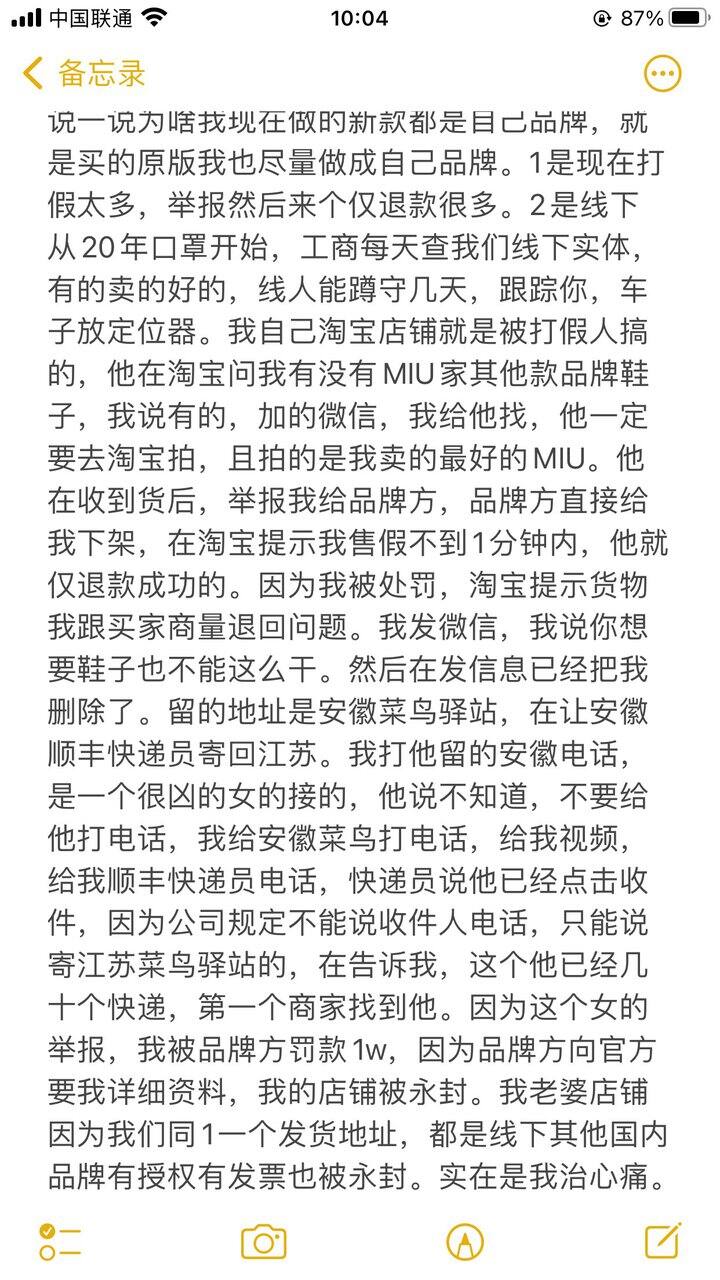 中国联通 10:04 87%

备忘录

说一说为啥我现在做的新款都是自己品牌，就是买的原版我也尽量做成自己品牌。1是现在打假太多，举报然后来个仅退款很多。2是线下从20年口罩开始，工商每天查我们线下实体，有的卖的好的，线人能蹲守几天，跟踪你，车子放定位器。我自己淘宝店铺就是被打假人搞的，他在淘宝问我有没有MIU家其他款品牌鞋子，我说有的，加的微信，我给他找，他一定要去淘宝拍，且拍的是我卖的最好的MIU。他在收到货后，举报我给品牌方，品牌方直接给我下架，在淘宝提示我售假不到1分钟内，他就仅退款成功的。因为我被处罚，淘宝提示货物我跟买家商量退回问题。我发微信，我说你想要鞋子也不能这么干。然后在发信息已经把我删除了。留的地址是安徽菜鸟驿站，在让安徽顺丰快递员寄回江苏。我打他留的安徽电话，是一个很凶的女的接的，他说不知道，不要给他打电话，我给安徽菜鸟打电话，给我视频，给我顺丰快递员电话，快递员说他已经点击收件，因为公司规定不能说收件人电话，只能说寄江苏菜鸟驿站的，在告诉我，这个他已经几十个快递，第一个商家找到他。因为这个女的举报，我被品牌方罚款1w，因为品牌方向官方要我详细资料，我的店铺被永封。我老婆店铺因为我们同1一个发货地址，都是线下其他国内品牌有授权有发票也被永封。实在是我治心痛。